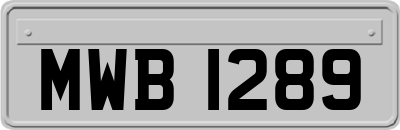 MWB 1289